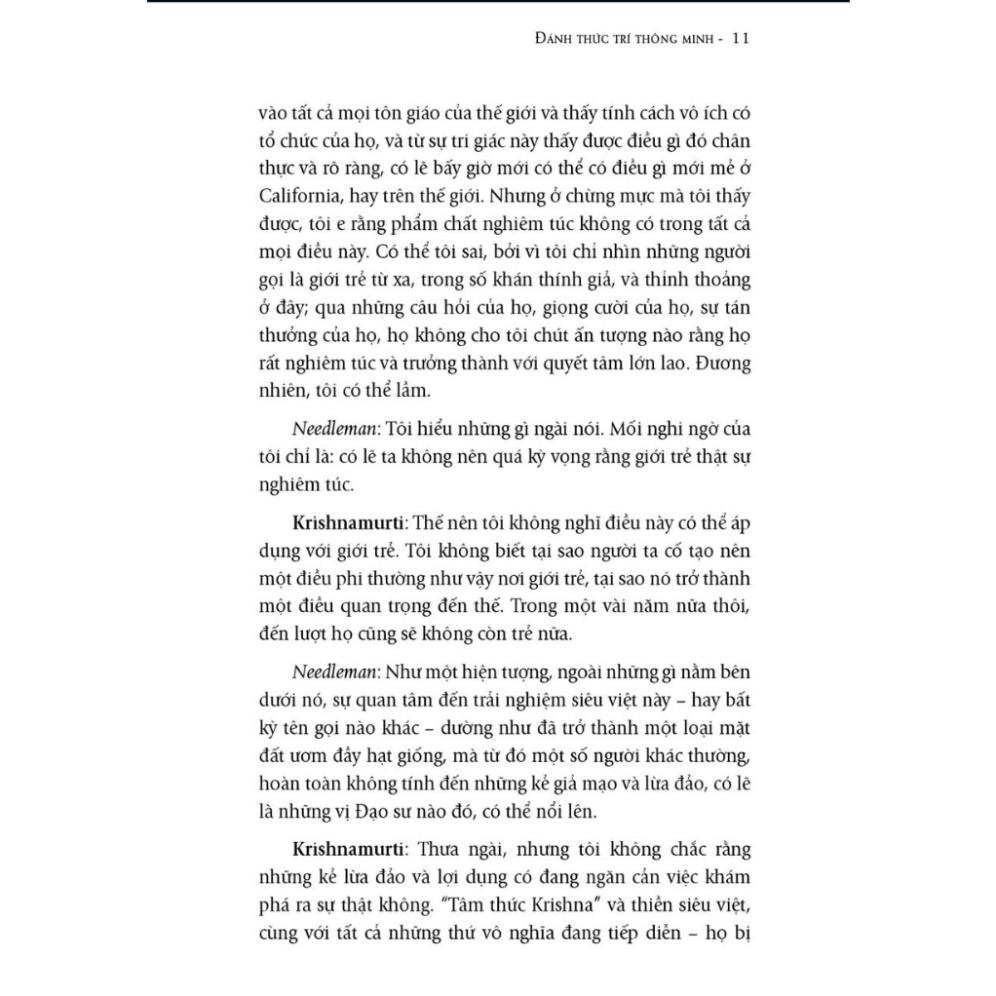 ĐÁNH THỨC TRÍ THÔNG MINH - 11

vào tất cả mọi tôn giáo của thế giới và thấy tính cách vô ích có tổ chức của họ, và từ sự tri giác này thấy được điều gì đó chân thực và rõ ràng, có lẽ bấy giờ mới có thể có điều gì mới mẻ ở California, hay trên thế giới. Nhưng ở chừng mực mà tôi thấy được, tôi e rằng phẩm chất nghiêm túc không có trong tất cả mọi điều này. Có thể tôi sai, bởi vì tôi chỉ nhìn những người gọi là giới trẻ từ xa, trong số khán thính giả, và thỉnh thoảng ở đây; qua những câu hỏi của họ, giọng cười của họ, sự tán thưởng của họ, họ không cho tôi chút ấn tượng nào rằng họ rất nghiêm túc và trưởng thành với quyết tâm lớn lao. Đương nhiên, tôi có thể lầm.

Needleman: Tôi hiểu những gì ngài nói. Mối nghi ngờ của tôi chỉ là: có lẽ ta không nên quá kỳ vọng rằng giới trẻ thật sự nghiêm túc.

Krishnamurti: Thế nên tôi không nghĩ điều này có thể áp dụng với giới trẻ. Tôi không biết tại sao người ta cố tạo nên một điều phi thường như vậy nơi giới trẻ, tại sao nó trở thành một điều quan trọng đến thế. Trong một vài năm nữa thôi, đến lượt họ cũng sẽ không còn trẻ nữa.

Needleman: Như một hiện tượng, ngoài những gì nằm bên dưới nó, sự quan tâm đến trải nghiệm siêu việt này – hay bất kỳ tên gọi nào khác – dường như đã trở thành một loại mặt đất ươm đầy hạt giống, mà từ đó một số người khác thường, hoàn toàn không tính đến những kẻ giả mạo và lừa đảo, có lẽ là những vị Đạo sư nào đó, có thể nổi lên.

Krishnamurti: Thưa ngài, nhưng tôi không chắc rằng những kẻ lừa đảo và lợi dụng có đang ngăn cản việc khám phá ra sự thật không. "Tâm thức Krishna" và thiền siêu việt, cùng với tất cả những thứ vô nghĩa đang tiếp diễn – họ bị